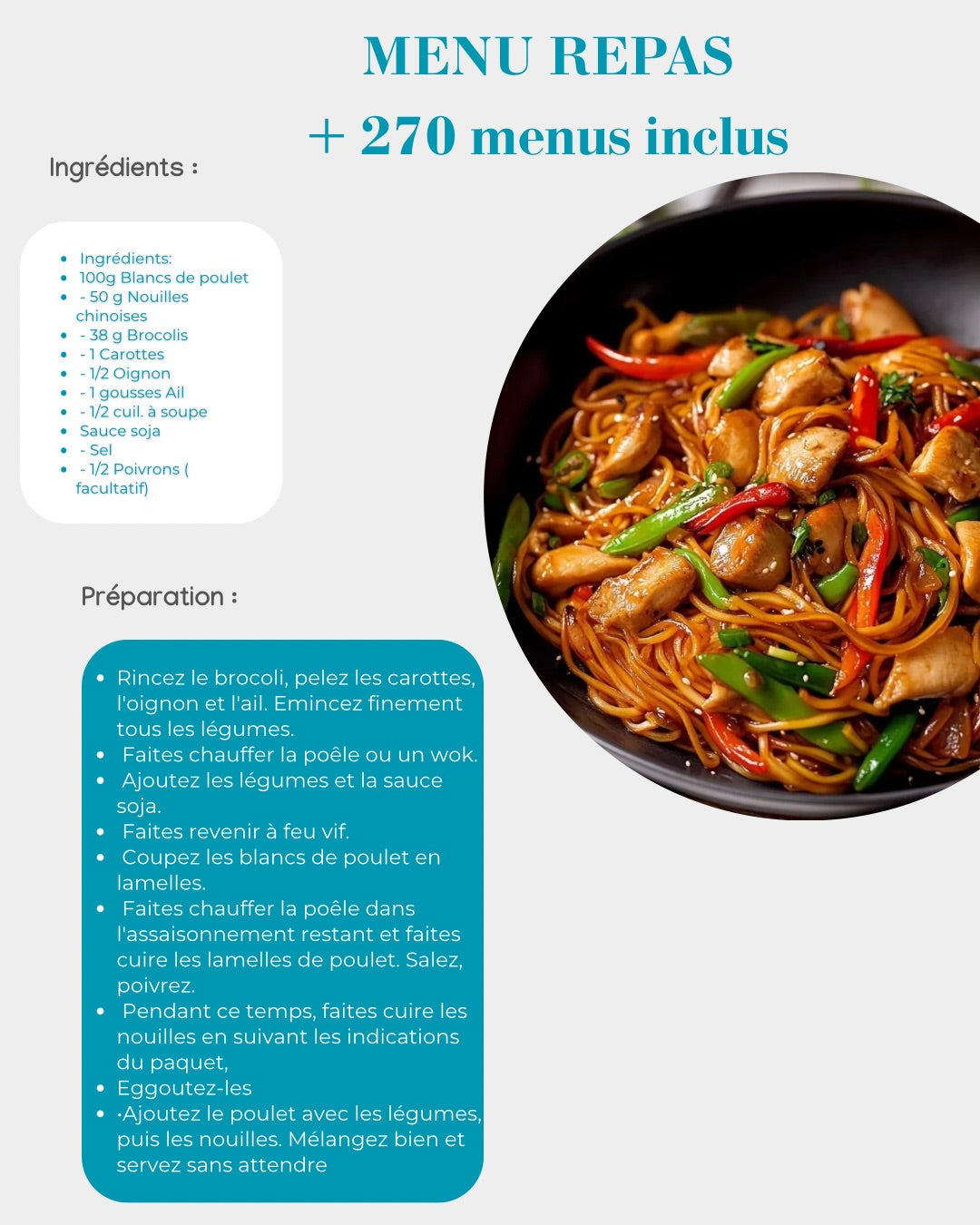 MENU REPAS
+ 270 menus inclus

Ingrédients :

- Ingrédients:
- 100g Blancs de poulet
- - 50 g Nouilles chinoises
- - 38 g Brocolis
- - 1 Carottes
- - 1/2 Oignon
- - 1 gousses Ail
- - 1/2 cuil. à soupe
- Sauce soja
- - Sel
- - 1/2 Poivrons ( facultatif)

Préparation :

- Rincez le brocoli, pelez les carottes, l'oignon et l'ail. Emincez finement tous les légumes.
- Faites chauffer la poêle ou un wok.
- Ajoutez les légumes et la sauce soja.
- Faites revenir à feu vif.
- Coupez les blancs de poulet en lamelles.
- Faites chauffer la poêle dans l'assaisonnement restant et faites cuire les lamelles de poulet. Salez, poivrez.
- Pendant ce temps, faites cuire les nouilles en suivant les indications du paquet,
- Eggoutez-les
- ·Ajoutez le poulet avec les légumes, puis les nouilles. Mélangez bien et servez sans attendre